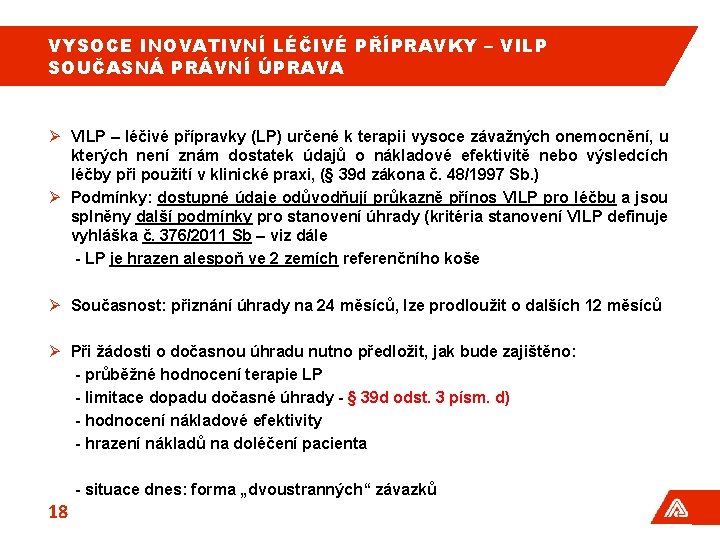 VYSOCE INOVATIVNÍ LÉČIVÉ PŘÍPRAVKY – VILP
SOUČASNÁ PRÁVNÍ ÚPRAVA

➢ VILP – léčivé přípravky (LP) určené k terapii vysoce závažných onemocnění, u kterých není znám dostatek údajů o nákladové efektivitě nebo výsledcích léčby při použití v klinické praxi, (§ 39d zákona č. 48/1997 Sb.)

➢ Podmínky: dostupné údaje odůvodňují průkazně přínos VILP pro léčbu a jsou splněny další podmínky pro stanovení úhrady (kritéria stanovení VILP definuje vyhláška č. 376/2011 Sb – viz dále

- LP je hrazen alespoň ve 2 zemích referenčního koše

➢ Současnost: přiznání úhrady na 24 měsíců, lze prodloužit o dalších 12 měsíců

➢ Při žádosti o dočasnou úhradu nutno předložit, jak bude zajištěno:

- průběžné hodnocení terapie LP
- limitace dopadu dočasné úhrady - § 39d odst. 3 písm. d)
- hodnocení nákladové efektivity
- hrazení nákladů na doléčení pacienta

- situace dnes: forma „dvoustranných“ závazků

18